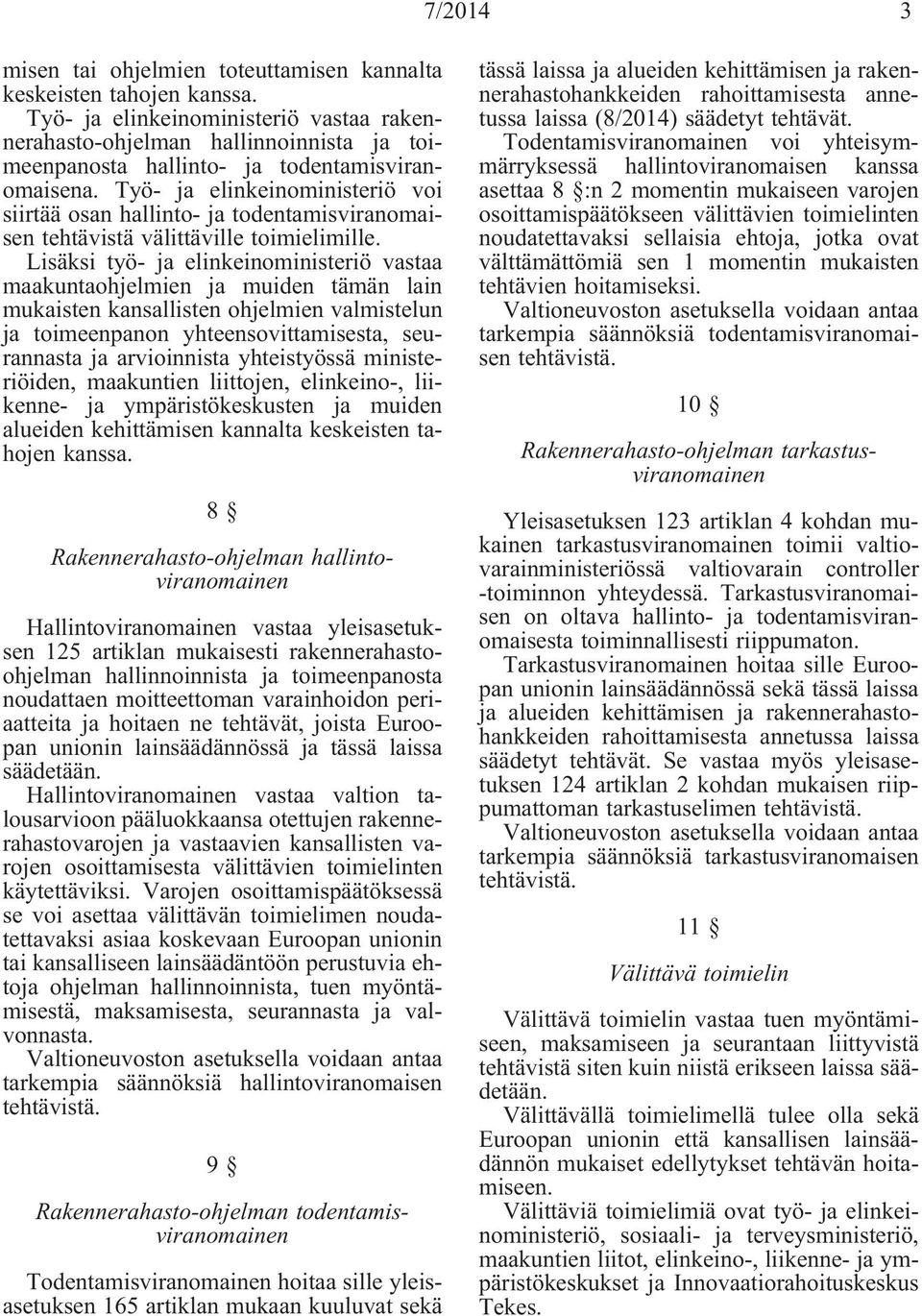 7/2014 3

misen tai ohjelmien toteuttamisen kannalta keskeisten tahojen kanssa.

Työ- ja elinkeinoministeriö vastaa rakennerahasto-ohjelman hallinnoinnista ja toimeenpanosta hallinto- ja todentamisviranomaisena. Työ- ja elinkeinoministeriö voi siirtää osan hallinto- ja todentamisviranomaisen tehtävistä välittäville toimielimille.

Lisäksi työ- ja elinkeinoministeriö vastaa maakuntaohjelmien ja muiden tämän lain mukaisten kansallisten ohjelmien valmistelun ja toimeenpanon yhteensovittamisesta, seurannasta ja arvioinnista yhteistyössä ministeriöiden, maakuntien liittojen, elinkeino-, liikenne- ja ympäristökeskusten ja muiden alueiden kehittämisen kannalta keskeisten tahojen kanssa.

8 §

Rakennerahasto-ohjelman hallintoviranomainen

Hallintoviranomainen vastaa yleisasetuksen 125 artiklan mukaisesti rakennerahasto-ohjelman hallinnoinnista ja toimeenpanosta noudattaen moitteettoman varainhoidon periaatteita ja hoitaen ne tehtävät, joista Euroopan unionin lainsäädännössä ja tässä laissa säädetään.

Hallintoviranomainen vastaa valtion talousarvioon pääluokkaansa otettujen rakennerahastovarojen ja vastaavien kansallisten varojen osoittamisesta välittävien toimielinten käytettäviksi. Varojen osoittamispäätöksessä se voi asettaa välittävän toimielimen noudatettavaksi asiaa koskevaan Euroopan unionin tai kansalliseen lainsäädäntöön perustuvia ehtoja ohjelman hallinnoinnista, tuen myöntämisestä, maksamisesta, seurannasta ja valvonnasta.

Valtioneuvoston asetuksella voidaan antaa tarkempia säännöksiä hallintoviranomaisen tehtävistä.

9 §

Rakennerahasto-ohjelman todentamisviranomainen

Todentamisviranomainen hoitaa sille yleisasetuksen 165 artiklan mukaan kuuluvat sekä tässä laissa ja alueiden kehittämisen ja rakennerahastohankkeiden rahoittamisesta annetussa laissa (8/2014) säädetyt tehtävät.

Todentamisviranomainen voi yhteisymmärryksessä hallintoviranomaisen kanssa asettaa 8 §:n 2 momentin mukaiseen varojen osoittamispäätökseen välittävien toimielinten noudatettavaksi sellaisia ehtoja, jotka ovat välttämättömiä sen 1 momentin mukaisten tehtävien hoitamiseksi.

Valtioneuvoston asetuksella voidaan antaa tarkempia säännöksiä todentamisviranomaisen tehtävistä.

10 §

Rakennerahasto-ohjelman tarkastusviranomainen

Yleisasetuksen 123 artiklan 4 kohdan mukainen tarkastusviranomainen toimii valtiovarainministeriössä valtiovarain controller -toiminnon yhteydessä. Tarkastusviranomaisen on oltava hallinto- ja todentamisviranomaisesta toiminnallisesti riippumaton.

Tarkastusviranomainen hoitaa sille Euroopan unionin lainsäädännössä sekä tässä laissa ja alueiden kehittämisen ja rakennerahastohankkeiden rahoittamisesta annetussa laissa säädetyt tehtävät. Se vastaa myös yleisasetuksen 124 artiklan 2 kohdan mukaisen riippumattoman tarkastuselimen tehtävistä.

Valtioneuvoston asetuksella voidaan antaa tarkempia säännöksiä tarkastusviranomaisen tehtävistä.

11 §

Välittävä toimielin

Välittävä toimielin vastaa tuen myöntämiseen, maksamiseen ja seurantaan liittyvistä tehtävistä siten kuin niistä erikseen laissa säädetään.

Välittävällä toimielimellä tulee olla sekä Euroopan unionin että kansallisen lainsäädännön mukaiset edellytykset tehtävän hoitamiseen.

Välittäviä toimielimiä ovat työ- ja elinkeinoministeriö, sosiaali- ja terveysministeriö, maakuntien liitot, elinkeino-, liikenne- ja ympäristökeskukset ja Innovaatiorahoituskeskus Tekes.